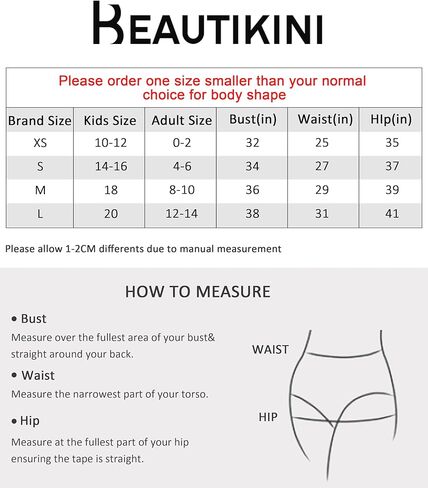 BEAUTIKINI

Please order one size smaller than your normal choice for body shape

| Brand Size | Kids Size | Adult Size | Bust(in) | Waist(in) | HIp(in) |
|---|---|---|---|---|---|
| XS | 10-12 | 0-2 | 32 | 25 | 35 |
| S | 14-16 | 4-6 | 34 | 27 | 37 |
| M | 18 | 8-10 | 36 | 29 | 39 |
| L | 20 | 12-14 | 38 | 31 | 41 |

Please allow 1-2CM differents due to manual measurement

HOW TO MEASURE

• Bust
Measure over the fullest area of your bust& straight around your back.

• Waist
Measure the narrowest part of your torso.

• Hip
Measure at the fullest part of your hip ensuring the tape is straight.

WAIST

HIP